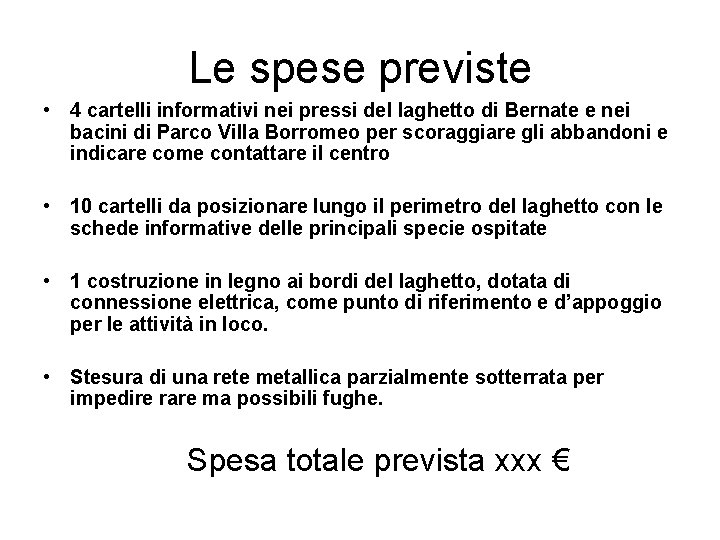 Le spese previste

• 4 cartelli informativi nei pressi del laghetto di Bernate e nei bacini di Parco Villa Borromeo per scoraggiare gli abbandoni e indicare come contattare il centro

• 10 cartelli da posizionare lungo il perimetro del laghetto con le schede informative delle principali specie ospitate

• 1 costruzione in legno ai bordi del laghetto, dotata di connessione elettrica, come punto di riferimento e d'appoggio per le attività in loco.

• Stesura di una rete metallica parzialmente sotterrata per impedire rare ma possibili fughe.

Spesa totale prevista xxx €